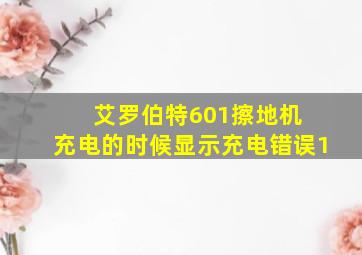 艾罗伯特601擦地机
充电的时候显示充电错误1